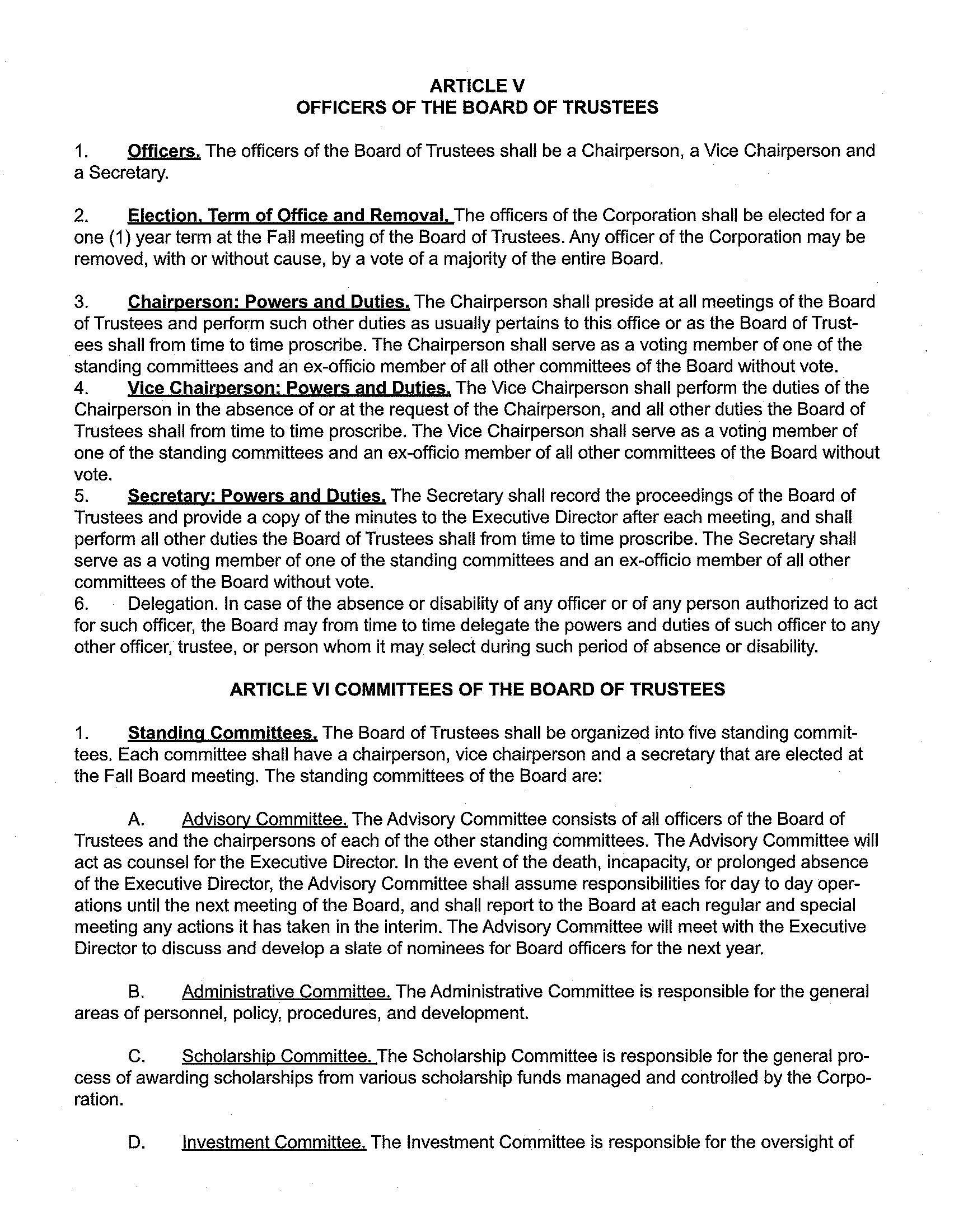 ARTICLE V
OFFICERS OF THE BOARD OF TRUSTEES

1. Officers. The officers of the Board of Trustees shall be a Chairperson, a Vice Chairperson and a Secretary.

2. Election, Term of Office and Removal. The officers of the Corporation shall be elected for a one (1) year term at the Fall meeting of the Board of Trustees. Any officer of the Corporation may be removed, with or without cause, by a vote of a majority of the entire Board.

3. Chairperson: Powers and Duties. The Chairperson shall preside at all meetings of the Board of Trustees and perform such other duties as usually pertains to this office or as the Board of Trustees shall from time to time proscribe. The Chairperson shall serve as a voting member of one of the standing committees and an ex-officio member of all other committees of the Board without vote.
4. Vice Chairperson: Powers and Duties. The Vice Chairperson shall perform the duties of the Chairperson in the absence of or at the request of the Chairperson, and all other duties the Board of Trustees shall from time to time proscribe. The Vice Chairperson shall serve as a voting member of one of the standing committees and an ex-officio member of all other committees of the Board without vote.
5. Secretary: Powers and Duties. The Secretary shall record the proceedings of the Board of Trustees and provide a copy of the minutes to the Executive Director after each meeting, and shall perform all other duties the Board of Trustees shall from time to time proscribe. The Secretary shall serve as a voting member of one of the standing committees and an ex-officio member of all other committees of the Board without vote.
6. Delegation. In case of the absence or disability of any officer or of any person authorized to act for such officer, the Board may from time to time delegate the powers and duties of such officer to any other officer, trustee, or person whom it may select during such period of absence or disability.

ARTICLE VI COMMITTEES OF THE BOARD OF TRUSTEES

1. Standing Committees. The Board of Trustees shall be organized into five standing committees. Each committee shall have a chairperson, vice chairperson and a secretary that are elected at the Fall Board meeting. The standing committees of the Board are:

A. Advisory Committee. The Advisory Committee consists of all officers of the Board of Trustees and the chairpersons of each of the other standing committees. The Advisory Committee will act as counsel for the Executive Director. In the event of the death, incapacity, or prolonged absence of the Executive Director, the Advisory Committee shall assume responsibilities for day to day operations until the next meeting of the Board, and shall report to the Board at each regular and special meeting any actions it has taken in the interim. The Advisory Committee will meet with the Executive Director to discuss and develop a slate of nominees for Board officers for the next year.

B. Administrative Committee. The Administrative Committee is responsible for the general areas of personnel, policy, procedures, and development.

C. Scholarship Committee. The Scholarship Committee is responsible for the general process of awarding scholarships from various scholarship funds managed and controlled by the Corporation.

D. Investment Committee. The Investment Committee is responsible for the oversight of